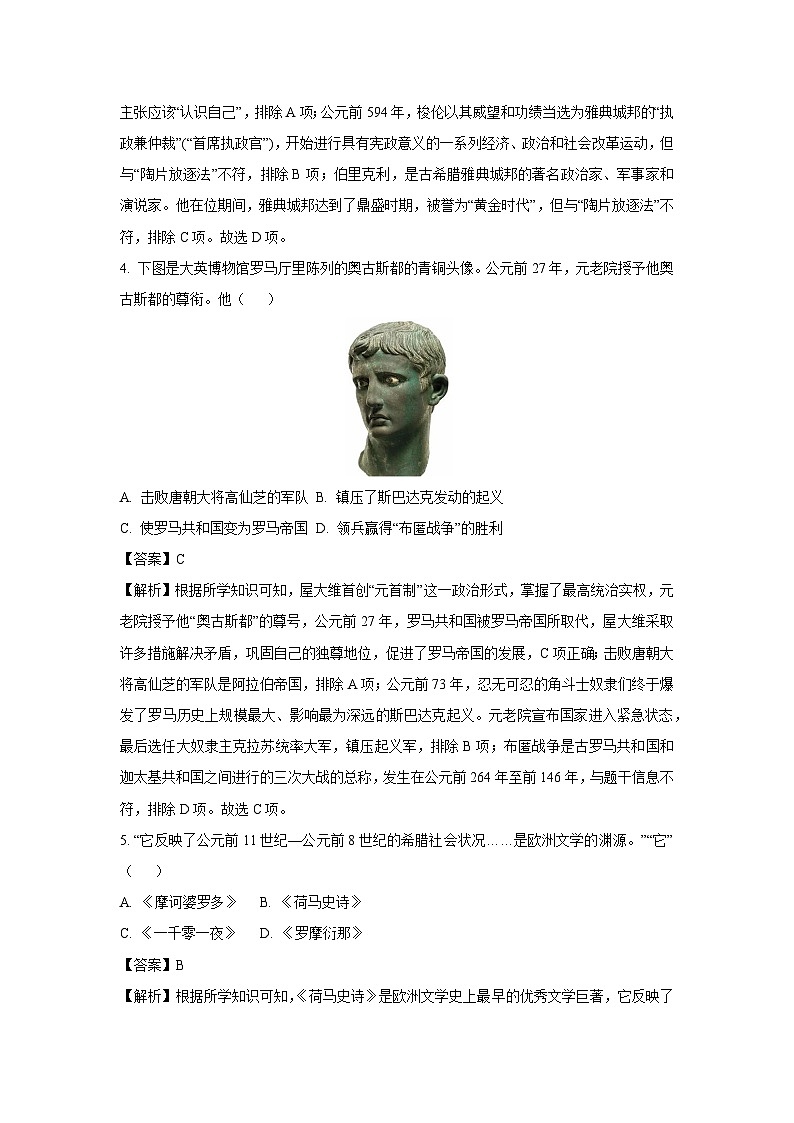 主张应该“认识自己”，排除A项；公元前594年，梭伦以其威望和功绩当选为雅典城邦的“执政兼仲裁”（“首席执政官”），开始进行具有宪政意义的一系列经济、政治和社会改革运动，但与“陶片放逐法”不符，排除B项；伯里克利，是古希腊雅典城邦的著名政治家、军事家和演说家。他在位期间，雅典城邦达到了鼎盛时期，被誉为“黄金时代”，但与“陶片放逐法”不符，排除C项。故选D项。

4. 下图是大英博物馆罗马厅里陈列的奥古斯都的青铜头像。公元前27年，元老院授予他奥古斯都的尊衔。他（　）

A. 击败唐朝大将高仙芝的军队 B. 镇压了斯巴达克发动的起义
C. 使罗马共和国变为罗马帝国 D. 领兵赢得“布匿战争”的胜利

【答案】C

【解析】根据所学知识可知，屋大维首创“元首制”这一政治形式，掌握了最高统治实权，元老院授予他“奥古斯都”的尊号，公元前27年，罗马共和国被罗马帝国所取代，屋大维采取许多措施解决矛盾，巩固自己的独尊地位，促进了罗马帝国的发展，C项正确；击败唐朝大将高仙芝的军队是阿拉伯帝国，排除A项；公元前73年，忍无可忍的角斗士奴隶们终于爆发了罗马历史上规模最大、影响最为深远的斯巴达克起义。元老院宣布国家进入紧急状态，最后选任大奴隶主克拉苏统率大军，镇压起义军，排除B项；布匿战争是古罗马共和国和迦太基共和国之间进行的三次大战的总称，发生在公元前264年至前146年，与题干信息不符，排除D项。故选C项。

5. “它反映了公元前11世纪—公元前8世纪的希腊社会状况……是欧洲文学的渊源。”“它”（　）

A. 《摩诃婆罗多》　B. 《荷马史诗》
C. 《一千零一夜》　D. 《罗摩衍那》

【答案】B

【解析】根据所学知识可知，《荷马史诗》是欧洲文学史上最早的优秀文学巨著，它反映了